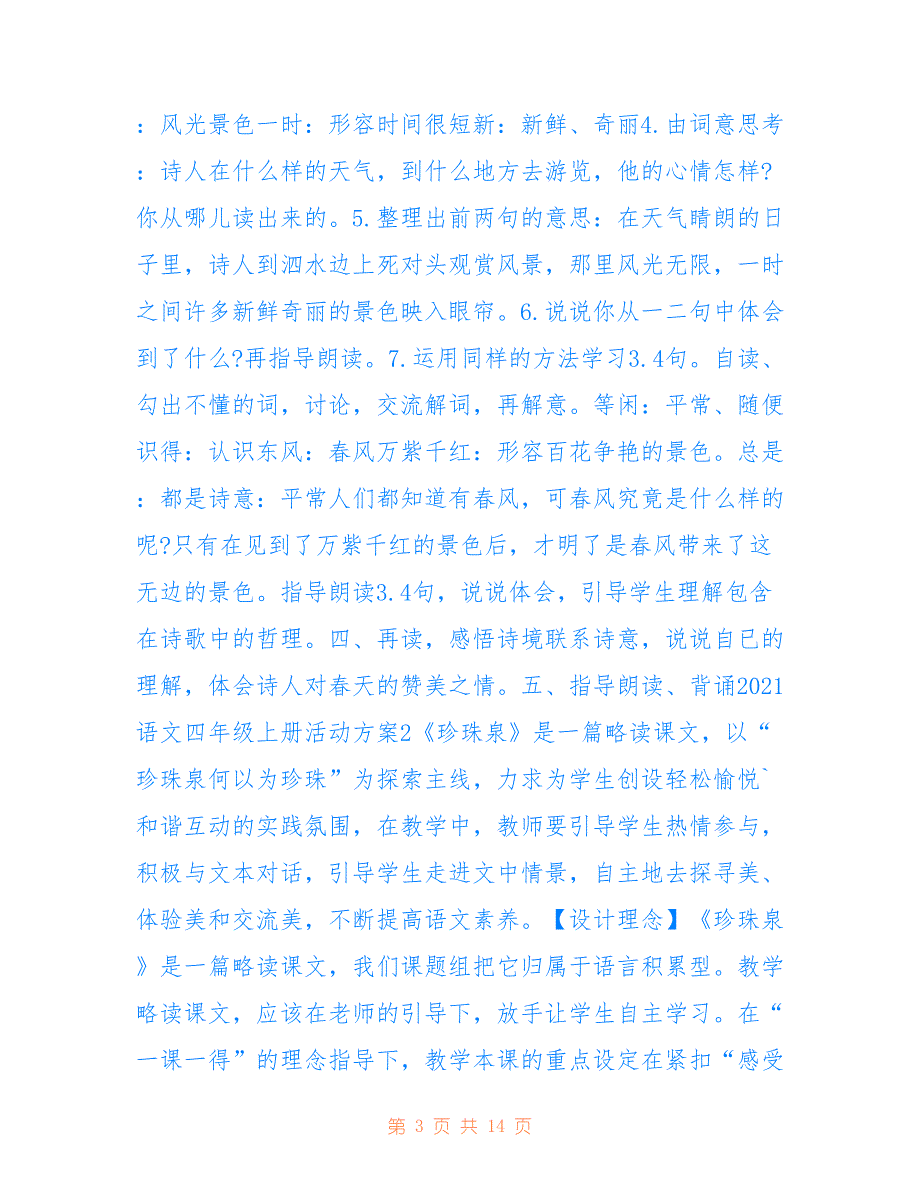 ：风光景色一时：形容时间很短新：新鲜、奇丽4.由词意思考：诗人在什么样的天气，到什么地方去游览，他的心情怎样?你从哪儿读出来的。5.整理出前两句的意思：在天气晴朗的日子里，诗人到泗水边上死对头观赏风景，那里风光无限，一时之间许多新鲜奇丽的景色映入眼帘。6.说说你从一二句中体会到了什么?再指导朗读。7.运用同样的方法学习3.4句。自读、勾出不懂的词，讨论，交流解词，再解意。等闲：平常、随便识得：认识东风：春风万紫千红：形容百花争艳的景色。总是：都是诗意：平常人们都知道有春风，可春风究竟是什么样的呢?只有在见到了万紫千红的景色后，才明了是春风带来了这无边的景色。指导朗读3.4句，说说体会，引导学生理解包含在诗歌中的哲理。四、再读，感悟诗境联系诗意，说说自已的理解，体会诗人对春天的赞美之情。五、指导朗读、背诵2021语文四年级上册活动方案2《珍珠泉》是一篇略读课文，以“珍珠泉何以为珍珠”为探索主线，力求为学生创设轻松愉悦`和谐互动的实践氛围，在教学中，教师要引导学生热情参与，积极与文本对话，引导学生走进文中情景，自主地去探寻美、体验美和交流美，不断提高语文素养。【设计理念】《珍珠泉》是一篇略读课文，我们课题组把它归属于语言积累型。教学略读课文，应该在老师的引导下，放手让学生自主学习。在“一课一得”的理念指导下，教学本课的重点设定在紧扣“感受

第 3 页 共 14 页